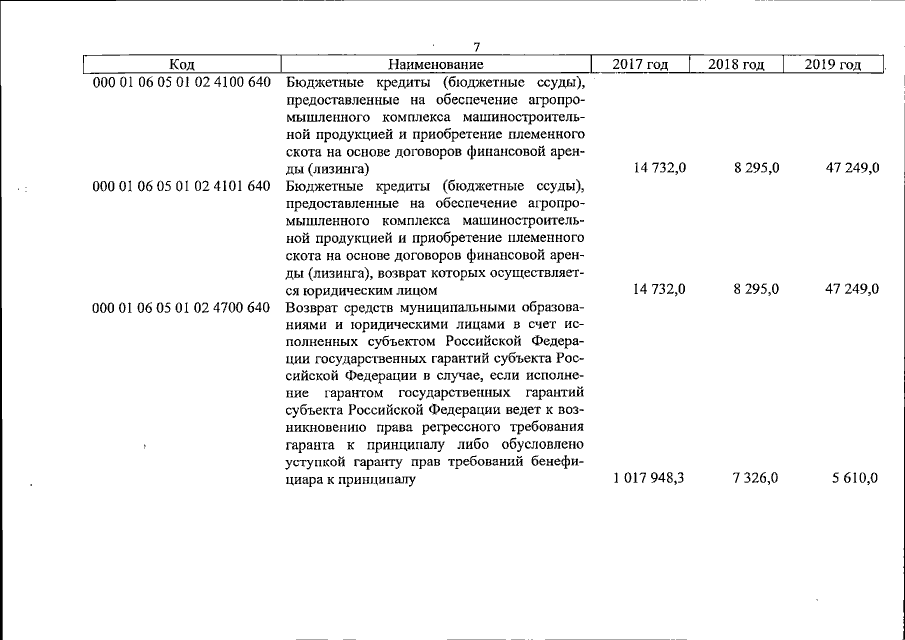 7

| Код | Наименование | 2017 год | 2018 год | 2019 год |
|---|---|---|---|---|
| 000 01 06 05 01 02 4100 640 | Бюджетные кредиты (бюджетные ссуды), предоставленные на обеспечение агропромышленного комплекса машиностроительной продукцией и приобретение племенного скота на основе договоров финансовой аренды (лизинга) | 14 732,0 | 8 295,0 | 47 249,0 |
| 000 01 06 05 01 02 4101 640 | Бюджетные кредиты (бюджетные ссуды), предоставленные на обеспечение агропромышленного комплекса машиностроительной продукцией и приобретение племенного скота на основе договоров финансовой аренды (лизинга), возврат которых осуществляется юридическим лицом | 14 732,0 | 8 295,0 | 47 249,0 |
| 000 01 06 05 01 02 4700 640 | Возврат средств муниципальными образованиями и юридическими лицами в счет исполненных субъектом Российской Федерации государственных гарантий субъекта Российской Федерации в случае, если исполнение гарантом государственных гарантий субъекта Российской Федерации ведет к возникновению права регрессного требования гаранта к принципалу либо обусловлено уступкой гаранту прав требований бенефициара к принципалу | 1 017 948,3 | 7 326,0 | 5 610,0 |